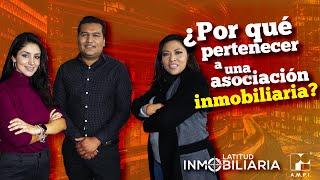 ¿Por qué pertenecer a una asociación inmobiliaria?

LATITUD INMOBILIARIA

A.M.P.I.